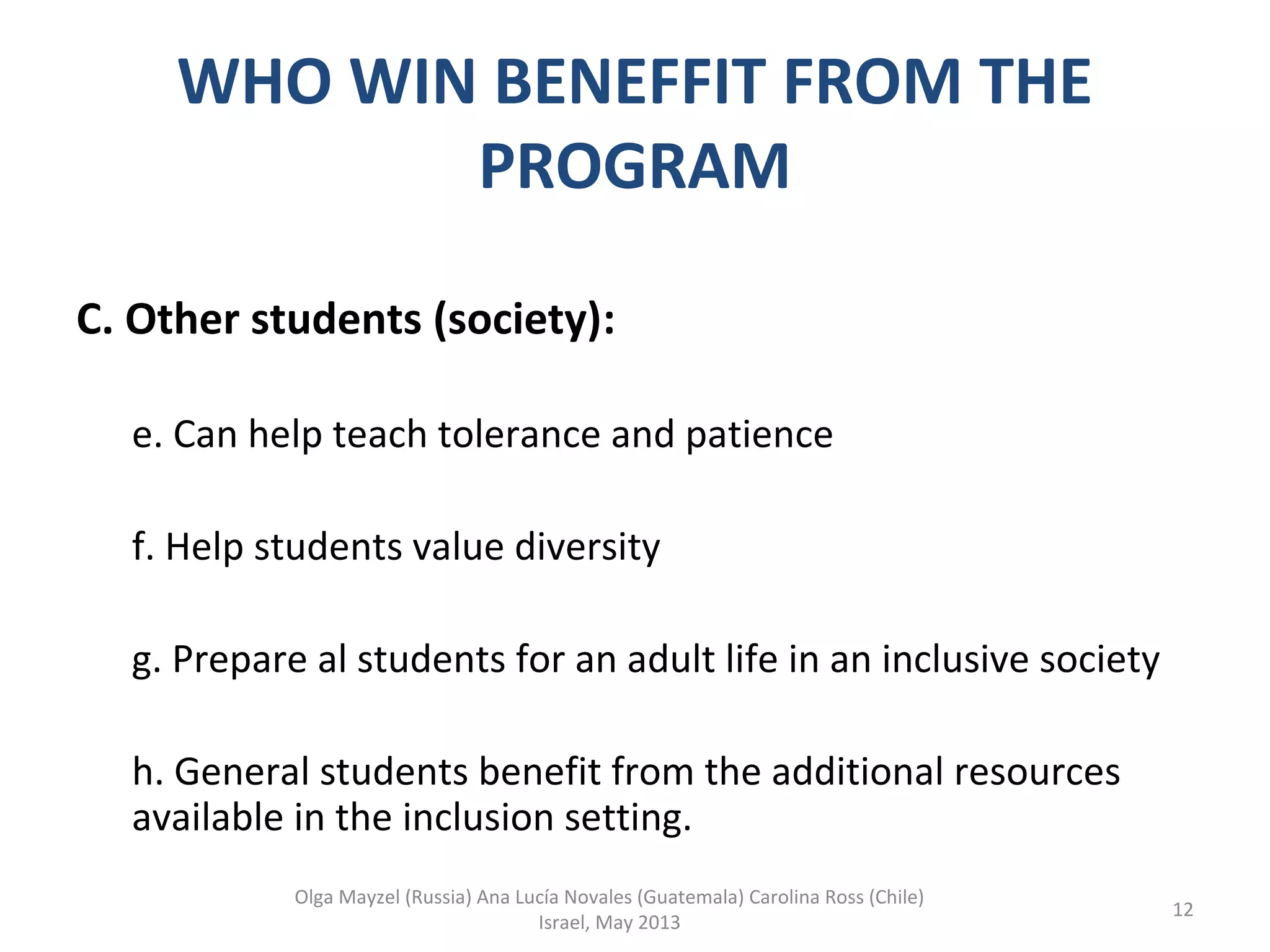 WHO WIN BENEFFIT FROM THE PROGRAM

C. Other students (society):

e. Can help teach tolerance and patience

f. Help students value diversity

g. Prepare al students for an adult life in an inclusive society

h. General students benefit from the additional resources available in the inclusion setting.

Olga Mayzel (Russia) Ana Lucía Novales (Guatemala) Carolina Ross (Chile) Israel, May 2013

12